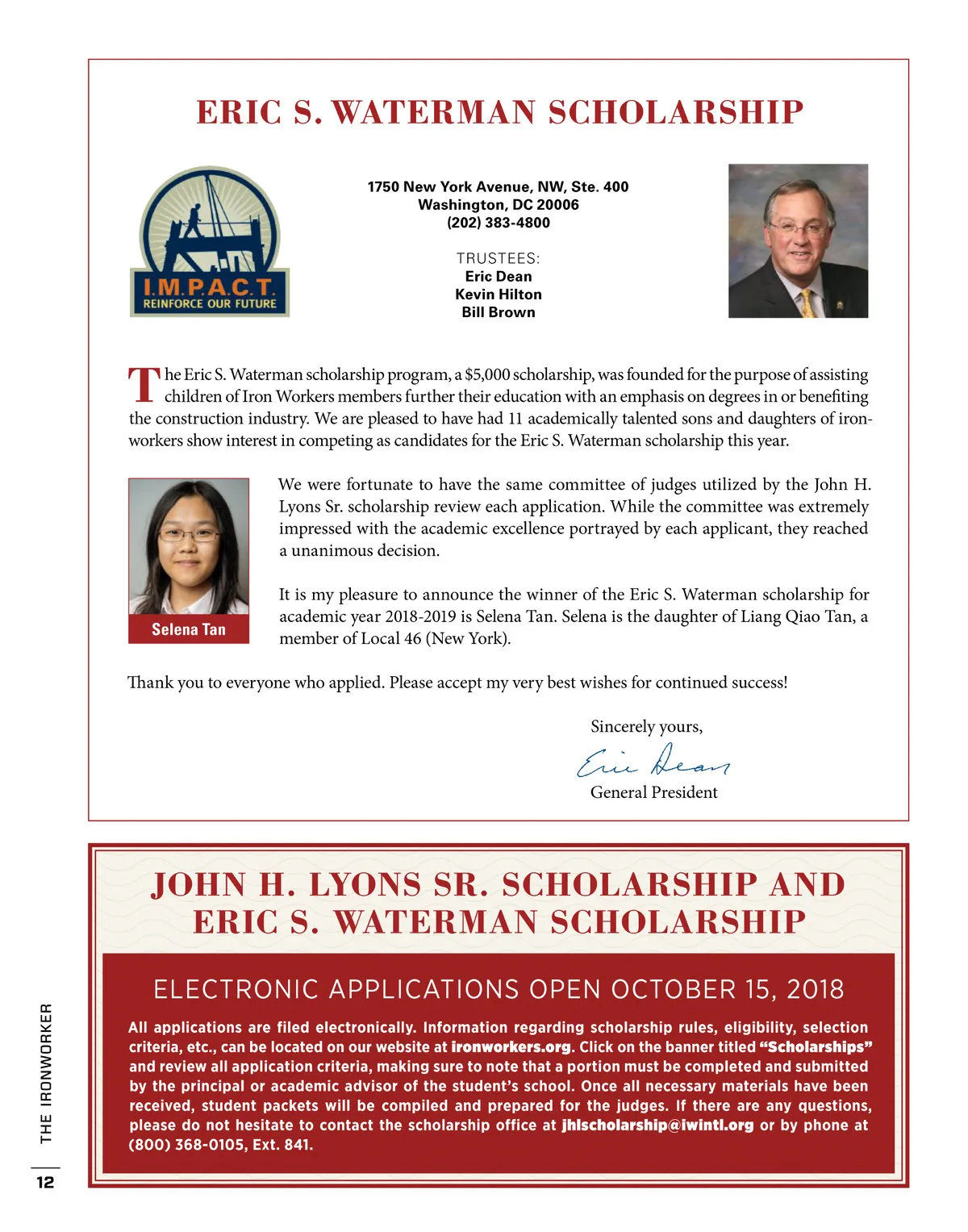 ERIC S. WATERMAN SCHOLARSHIP

I.M.P.A.C.T.
REINFORCE OUR FUTURE

1750 New York Avenue, NW, Ste. 400
Washington, DC 20006
(202) 383-4800

TRUSTEES:
Eric Dean
Kevin Hilton
Bill Brown

The Eric S. Waterman scholarship program, a $5,000 scholarship, was founded for the purpose of assisting children of Iron Workers members further their education with an emphasis on degrees in or benefiting the construction industry. We are pleased to have had 11 academically talented sons and daughters of ironworkers show interest in competing as candidates for the Eric S. Waterman scholarship this year.

Selena Tan

We were fortunate to have the same committee of judges utilized by the John H. Lyons Sr. scholarship review each application. While the committee was extremely impressed with the academic excellence portrayed by each applicant, they reached a unanimous decision.

It is my pleasure to announce the winner of the Eric S. Waterman scholarship for academic year 2018-2019 is Selena Tan. Selena is the daughter of Liang Qiao Tan, a member of Local 46 (New York).

Thank you to everyone who applied. Please accept my very best wishes for continued success!

Sincerely yours,
Eric Dean
General President

JOHN H. LYONS SR. SCHOLARSHIP AND ERIC S. WATERMAN SCHOLARSHIP

ELECTRONIC APPLICATIONS OPEN OCTOBER 15, 2018

All applications are filed electronically. Information regarding scholarship rules, eligibility, selection criteria, etc., can be located on our website at ironworkers.org. Click on the banner titled "Scholarships" and review all application criteria, making sure to note that a portion must be completed and submitted by the principal or academic advisor of the student's school. Once all necessary materials have been received, student packets will be compiled and prepared for the judges. If there are any questions, please do not hesitate to contact the scholarship office at jhlscholarship@iwintl.org or by phone at (800) 368-0105, Ext. 841.

THE IRONWORKER
12